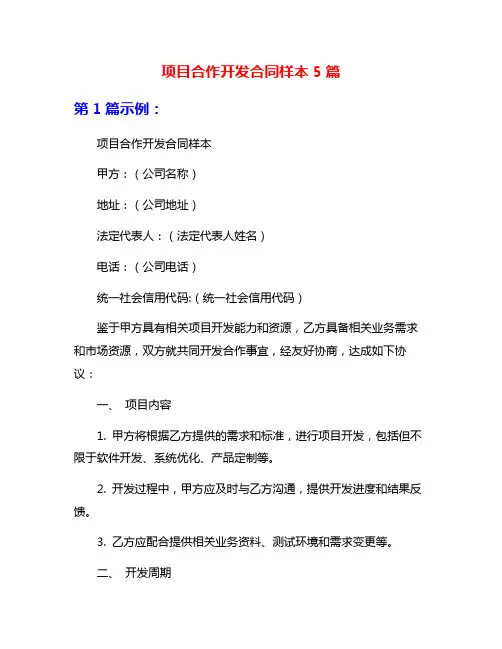 项目合作开发合同样本 5 篇

第 1 篇示例：

项目合作开发合同样本

甲方：（公司名称）

地址：（公司地址）

法定代表人：（法定代表人姓名）

电话：（公司电话）

统一社会信用代码:（统一社会信用代码）

鉴于甲方具有相关项目开发能力和资源，乙方具备相关业务需求和市场资源，双方就共同开发合作事宜，经友好协商，达成如下协议：

一、 项目内容

1. 甲方将根据乙方提供的需求和标准，进行项目开发，包括但不限于软件开发、系统优化、产品定制等。

2. 开发过程中，甲方应及时与乙方沟通，提供开发进度和结果反馈。

3. 乙方应配合提供相关业务资料、测试环境和需求变更等。

二、 开发周期